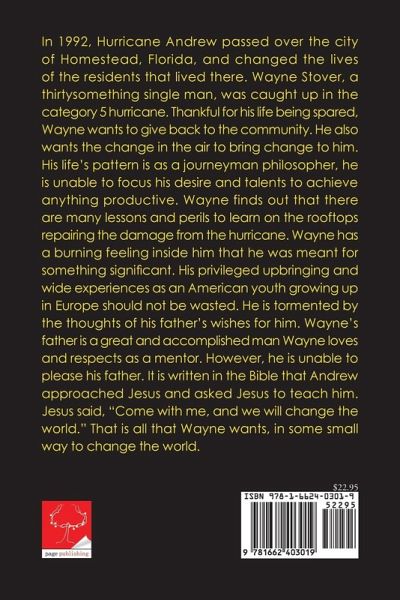 In 1992, Hurricane Andrew passed over the city of Homestead, Florida, and changed the lives of the residents that lived there. Wayne Stover, a thirtysomething single man, was caught up in the category 5 hurricane. Thankful for his life being spared, Wayne wants to give back to the community. He also wants the change in the air to bring change to him. His life's pattern is as a journeyman philosopher, he is unable to focus his desire and talents to achieve anything productive. Wayne finds out that there are many lessons and perils to learn on the rooftops repairing the damage from the hurricane. Wayne has a burning feeling inside him that he was meant for something significant. His privileged upbringing and wide experiences as an American youth growing up in Europe should not be wasted. He is tormented by the thoughts of his father's wishes for him. Wayne's father is a great and accomplished man Wayne loves and respects as a mentor. However, he is unable to please his father. It is written in the Bible that Andrew approached Jesus and asked Jesus to teach him. Jesus said, "Come with me, and we will change the world." That is all that Wayne wants, in some small way to change the world.

page publishing

$22.95

ISBN 978-1-6624-0301-9

52295

9 781662 403019